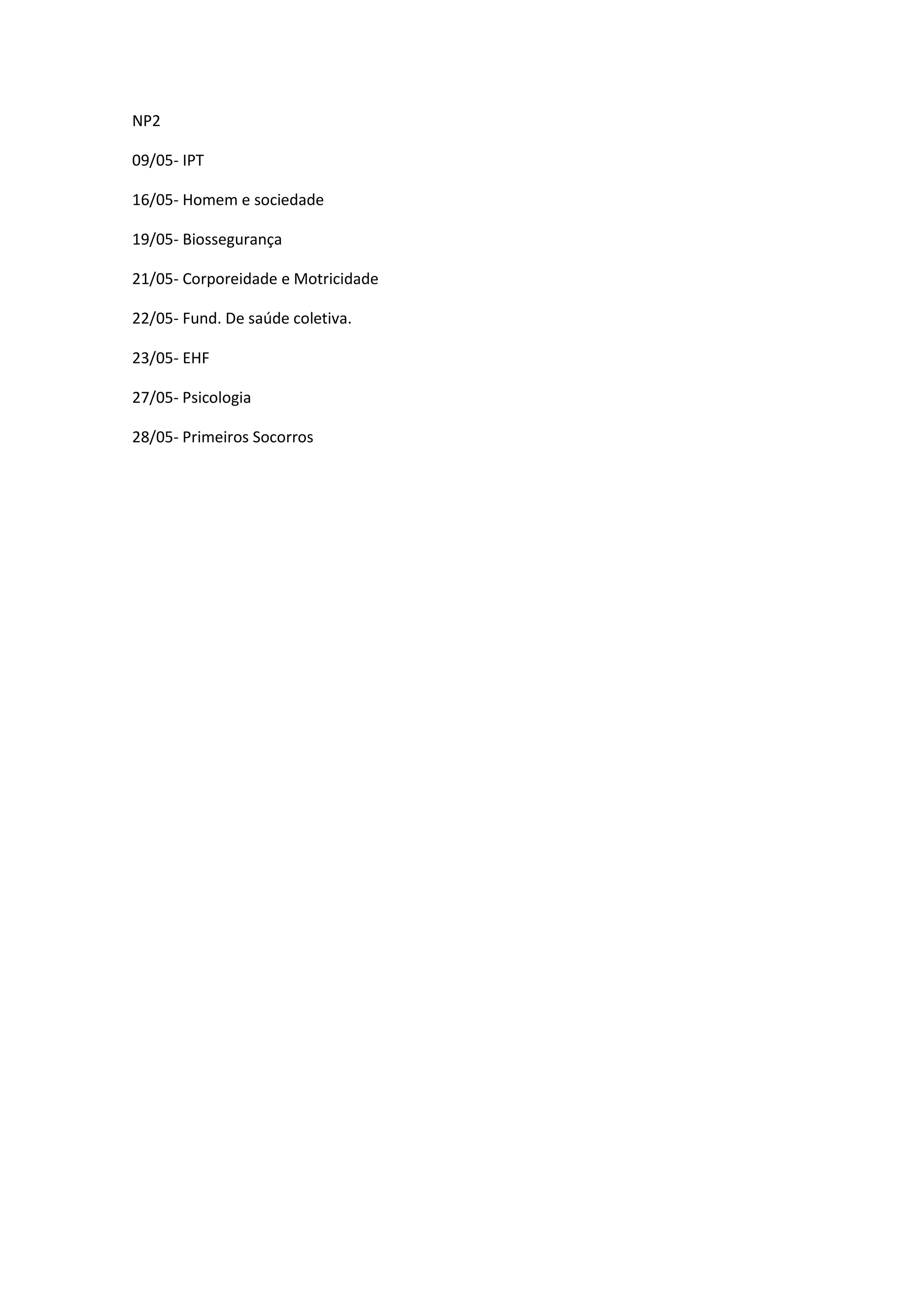 NP2

09/05- IPT

16/05- Homem e sociedade

19/05- Biossegurança

21/05- Corporeidade e Motricidade

22/05- Fund. De saúde coletiva.

23/05- EHF

27/05- Psicologia

28/05- Primeiros Socorros